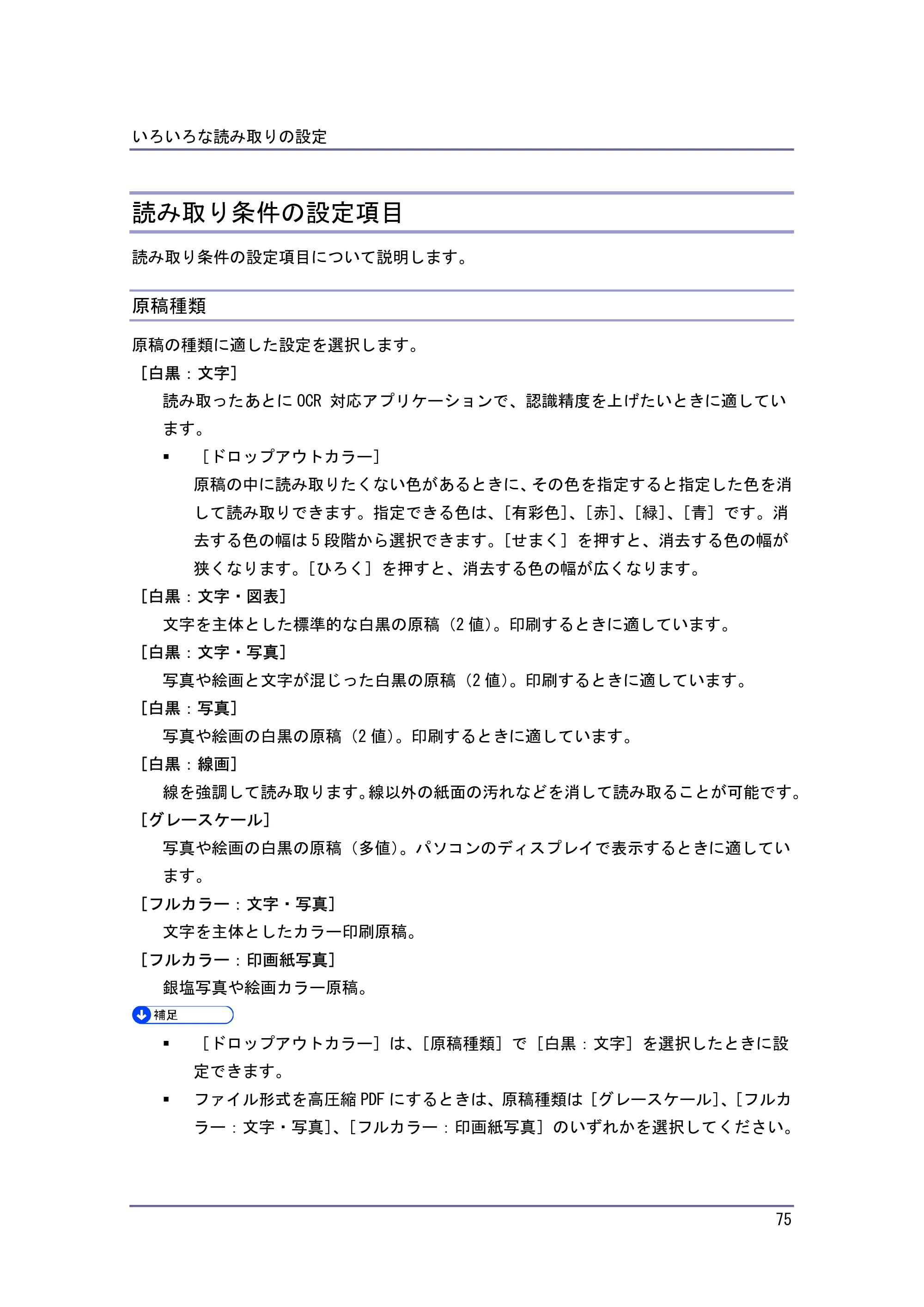 いろいろな読み取りの設定

読み取り条件の設定項目

読み取り条件の設定項目について説明します。

原稿種類

原稿の種類に適した設定を選択します。

［白黒：文字］

読み取ったあとにOCR対応アプリケーションで、認識精度を上げたいときに適しています。

• ［ドロップアウトカラー］
原稿の中に読み取りたくない色があるときに、その色を指定すると指定した色を消して読み取りできます。指定できる色は、［有彩色］、［赤］、［緑］、［青］です。消去する色の幅は5段階から選択できます。［せまく］を押すと、消去する色の幅が狭くなります。［ひろく］を押すと、消去する色の幅が広くなります。

［白黒：文字・図表］

文字を主体とした標準的な白黒の原稿（2値）。印刷するときに適しています。

［白黒：文字・写真］

写真や絵画と文字が混じった白黒の原稿（2値）。印刷するときに適しています。

［白黒：写真］

写真や絵画の白黒の原稿（2値）。印刷するときに適しています。

［白黒：線画］

線を強調して読み取ります。線以外の紙面の汚れなどを消して読み取ることが可能です。

［グレースケール］

写真や絵画の白黒の原稿（多値）。パソコンのディスプレイで表示するときに適しています。

［フルカラー：文字・写真］

文字を主体としたカラー印刷原稿。

［フルカラー：印画紙写真］

銀塩写真や絵画カラー原稿。

補足

• ［ドロップアウトカラー］は、［原稿種類］で［白黒：文字］を選択したときに設定できます。
• ファイル形式を高圧縮PDFにするときは、原稿種類は［グレースケール］、［フルカラー：文字・写真］、［フルカラー：印画紙写真］のいずれかを選択してください。

75